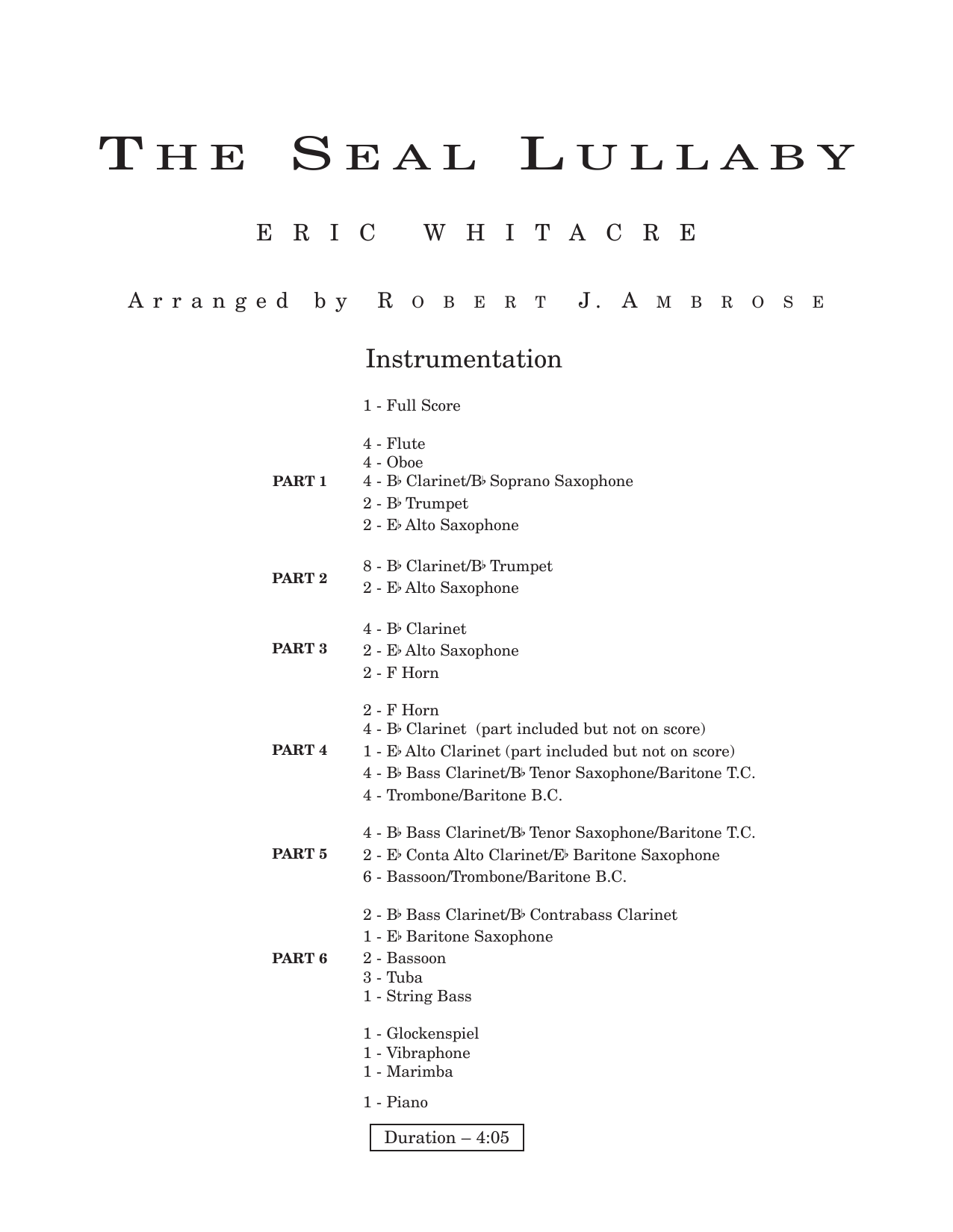 THE SEAL LULLABY

ERIC WHITACRE

Arranged by ROBERT J. AMBROSE

Instrumentation

1 - Full Score

PART 1
4 - Flute
4 - Oboe
4 - B♭ Clarinet/B♭ Soprano Saxophone
2 - B♭ Trumpet
2 - E♭ Alto Saxophone

PART 2
8 - B♭ Clarinet/B♭ Trumpet
2 - E♭ Alto Saxophone

PART 3
4 - B♭ Clarinet
2 - E♭ Alto Saxophone
2 - F Horn

PART 4
2 - F Horn
4 - B♭ Clarinet (part included but not on score)
1 - E♭ Alto Clarinet (part included but not on score)
4 - B♭ Bass Clarinet/B♭ Tenor Saxophone/Baritone T.C.
4 - Trombone/Baritone B.C.

PART 5
4 - B♭ Bass Clarinet/B♭ Tenor Saxophone/Baritone T.C.
2 - E♭ Conta Alto Clarinet/E♭ Baritone Saxophone
6 - Bassoon/Trombone/Baritone B.C.

PART 6
2 - B♭ Bass Clarinet/B♭ Contrabass Clarinet
1 - E♭ Baritone Saxophone
2 - Bassoon
3 - Tuba
1 - String Bass

1 - Glockenspiel
1 - Vibraphone
1 - Marimba

1 - Piano

Duration – 4:05